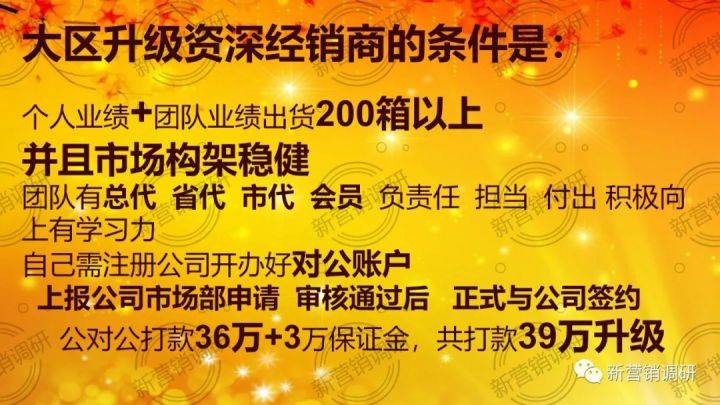 大区升级资深经销商的条件是：

个人业绩+团队业绩出货200箱以上
并且市场构架稳健
团队有总代 省代 市代 会员 负责任 担当 付出 积极向上有学习力
自己需注册公司开办好对公账户
上报公司市场部申请 审核通过后 正式与公司签约
公对公打款36万+3万保证金，共打款39万升级

新营销调研